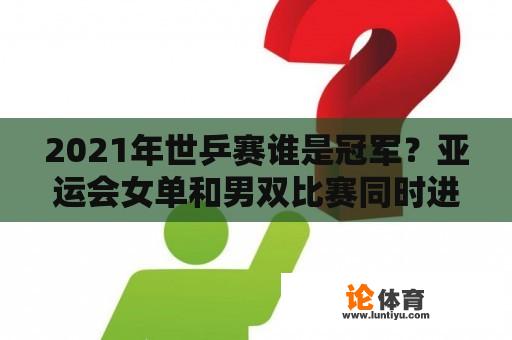 2021年世乒赛谁是冠军？亚运会女单和男双比赛同时进

论体育
www.luntiyu.com